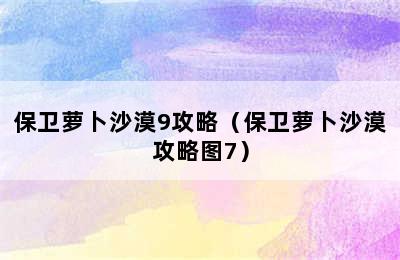 保卫萝卜沙漠9攻略（保卫萝卜沙漠攻略图7）